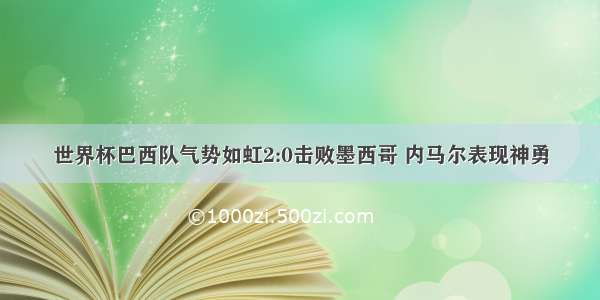 世界杯巴西队气势如虹2:0击败墨西哥 内马尔表现神勇

©1000zi.500zi.com